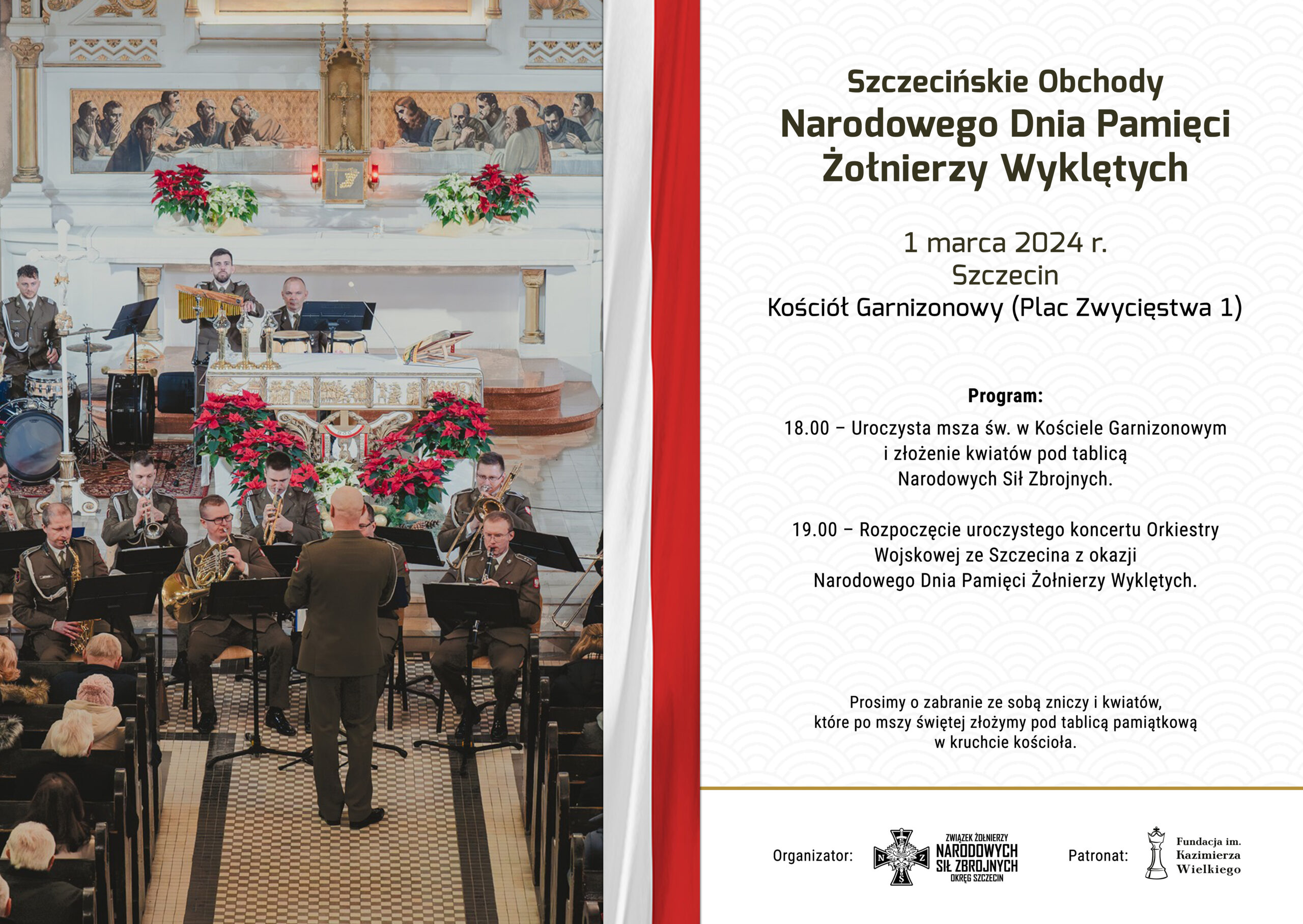 Szczecińskie Obchody
Narodowego Dnia Pamięci
Żołnierzy Wyklętych

1 marca 2024 r.
Szczecin
Kościół Garnizonowy (Plac Zwycięstwa 1)

Program:

18.00 – Uroczysta msza św. w Kościele Garnizonowym i złożenie kwiatów pod tablicą Narodowych Sił Zbrojnych.

19.00 – Rozpoczęcie uroczystego koncertu Orkiestry Wojskowej ze Szczecina z okazji Narodowego Dnia Pamięci Żołnierzy Wyklętych.

Prosimy o zabranie ze sobą zniczy i kwiatów, które po mszy świętej złożymy pod tablicą pamiątkową w kruchcie kościoła.

Organizator:

N S Z

ZWIĄZEK ŻOŁNIERZY
NARODOWYCH
SIŁ ZBROJNYCH
OKRĘG SZCZECIN

Patronat:

Fundacja im.
Kazimierza
Wielkiego